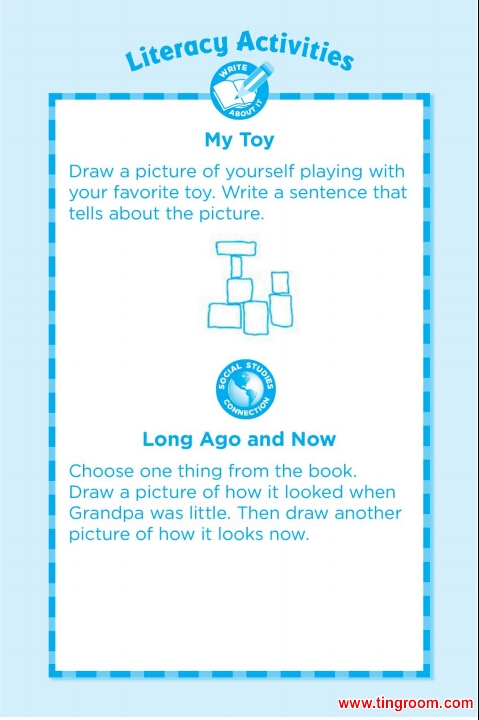 Literacy Activities

WRITE ABOUT IT

My Toy

Draw a picture of yourself playing with your favorite toy. Write a sentence that tells about the picture.

SOCIAL STUDIES CONNECTION

Long Ago and Now

Choose one thing from the book. Draw a picture of how it looked when Grandpa was little. Then draw another picture of how it looks now.

www.tingroom.com